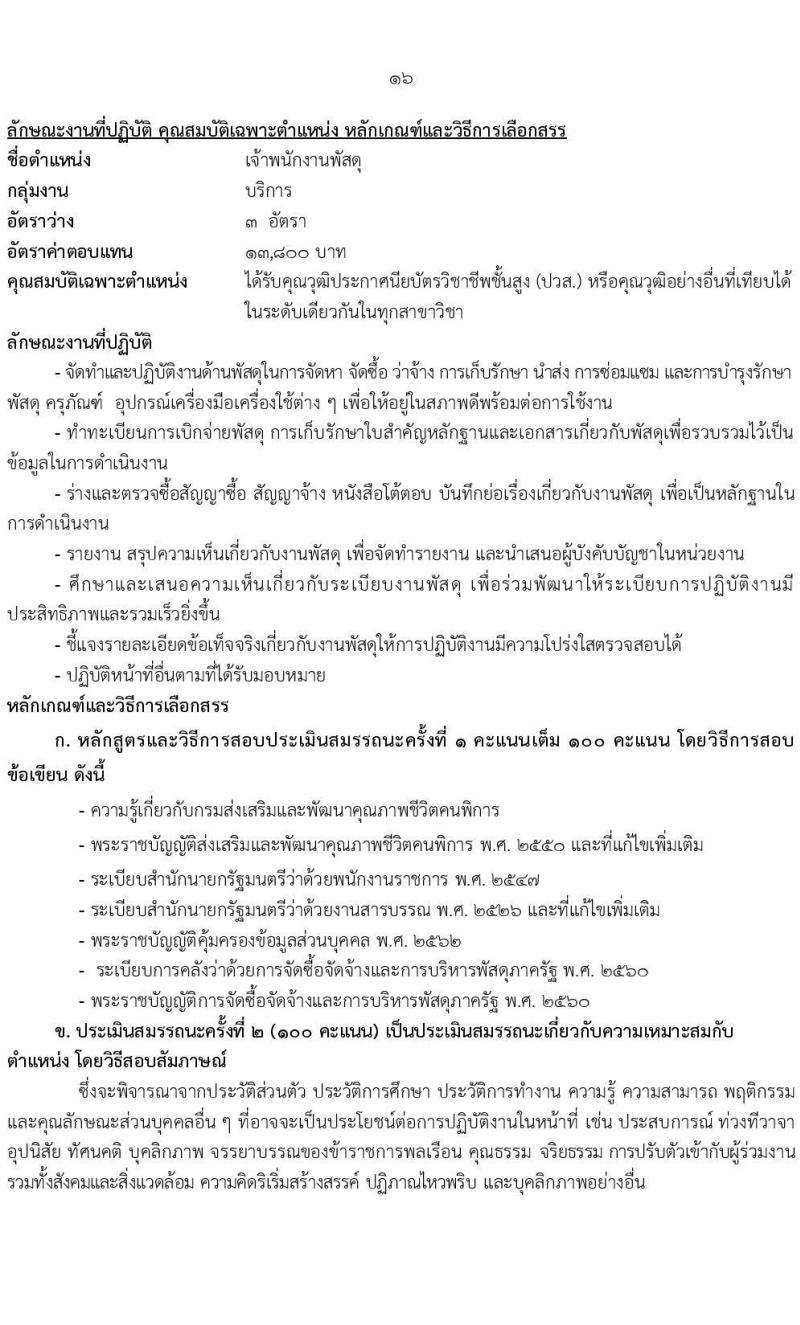 ๑๖

ลักษณะงานที่ปฏิบัติ คุณสมบัติเฉพาะตำแหน่ง หลักเกณฑ์และวิธีการเลือกสรร

ชื่อตำแหน่ง เจ้าพนักงานพัสดุ

กลุ่มงาน บริการ

อัตราว่าง ๓ อัตรา

อัตราค่าตอบแทน ๑๓,๘๐๐ บาท

คุณสมบัติเฉพาะตำแหน่ง ได้รับคุณวุฒิประกาศนียบัตรวิชาชีพชั้นสูง (ปวส.) หรือคุณวุฒิอย่างอื่นที่เทียบได้ในระดับเดียวกันในทุกสาขาวิชา

ลักษณะงานที่ปฏิบัติ

- จัดทำและปฏิบัติงานด้านพัสดุในการจัดหา จัดซื้อ ว่าจ้าง การเก็บรักษา นำส่ง การซ่อมแซม และการบำรุงรักษาพัสดุ ครุภัณฑ์ อุปกรณ์เครื่องมือเครื่องใช้ต่าง ๆ เพื่อให้อยู่ในสภาพดีพร้อมต่อการใช้งาน

- ทำทะเบียนการเบิกจ่ายพัสดุ การเก็บรักษาใบสำคัญหลักฐานและเอกสารเกี่ยวกับพัสดุเพื่อรวบรวมไว้เป็นข้อมูลในการดำเนินงาน

- ร่างและตรวจซื้อสัญญาซื้อ สัญญาจ้าง หนังสือโต้ตอบ บันทึกย่อเรื่องเกี่ยวกับงานพัสดุ เพื่อเป็นหลักฐานในการดำเนินงาน

- รายงาน สรุปความเห็นเกี่ยวกับงานพัสดุ เพื่อจัดทำรายงาน และนำเสนอผู้บังคับบัญชาในหน่วยงาน

- ศึกษาและเสนอความเห็นเกี่ยวกับระเบียบงานพัสดุ เพื่อร่วมพัฒนาให้ระเบียบการปฏิบัติงานมีประสิทธิภาพและรวมเร็วยิ่งขึ้น

- ชี้แจงรายละเอียดข้อเท็จจริงเกี่ยวกับงานพัสดุให้การปฏิบัติงานมีความโปร่งใสตรวจสอบได้

- ปฏิบัติหน้าที่อื่นตามที่ได้รับมอบหมาย

หลักเกณฑ์และวิธีการเลือกสรร

ก. หลักสูตรและวิธีการสอบประเมินสมรรถนะครั้งที่ ๑ คะแนนเต็ม ๑๐๐ คะแนน โดยวิธีการสอบข้อเขียน ดังนี้

- ความรู้เกี่ยวกับกรมส่งเสริมและพัฒนาคุณภาพชีวิตคนพิการ

- พระราชบัญญัติส่งเสริมและพัฒนาคุณภาพชีวิตคนพิการ พ.ศ. ๒๕๕๐ และที่แก้ไขเพิ่มเติม

- ระเบียบสำนักนายกรัฐมนตรีว่าด้วยพนักงานราชการ พ.ศ. ๒๕๔๗

- ระเบียบสำนักนายกรัฐมนตรีว่าด้วยงานสารบรรณ พ.ศ. ๒๕๒๖ และที่แก้ไขเพิ่มเติม

- พระราชบัญญัติคุ้มครองข้อมูลส่วนบุคคล พ.ศ. ๒๕๖๒

- ระเบียบการคลังว่าด้วยการจัดซื้อจัดจ้างและการบริหารพัสดุภาครัฐ พ.ศ. ๒๕๖๐

- พระราชบัญญัติการจัดซื้อจัดจ้างและการบริหารพัสดุภาครัฐ พ.ศ. ๒๕๖๐

ข. ประเมินสมรรถนะครั้งที่ ๒ (๑๐๐ คะแนน) เป็นประเมินสมรรถนะเกี่ยวกับความเหมาะสมกับตำแหน่ง โดยวิธีสอบสัมภาษณ์

ซึ่งจะพิจารณาจากประวัติส่วนตัว ประวัติการศึกษา ประวัติการทำงาน ความรู้ ความสามารถ พฤติกรรม และคุณลักษณะส่วนบุคคลอื่น ๆ ที่อาจจะเป็นประโยชน์ต่อการปฏิบัติงานในหน้าที่ เช่น ประสบการณ์ ท่วงทีวาจา อุปนิสัย ทัศนคติ บุคลิกภาพ จรรยาบรรณของข้าราชการพลเรือน คุณธรรม จริยธรรม การปรับตัวเข้ากับผู้ร่วมงาน รวมทั้งสังคมและสิ่งแวดล้อม ความคิดริเริ่มสร้างสรรค์ ปฏิภาณไหวพริบ และบุคลิกภาพอย่างอื่น